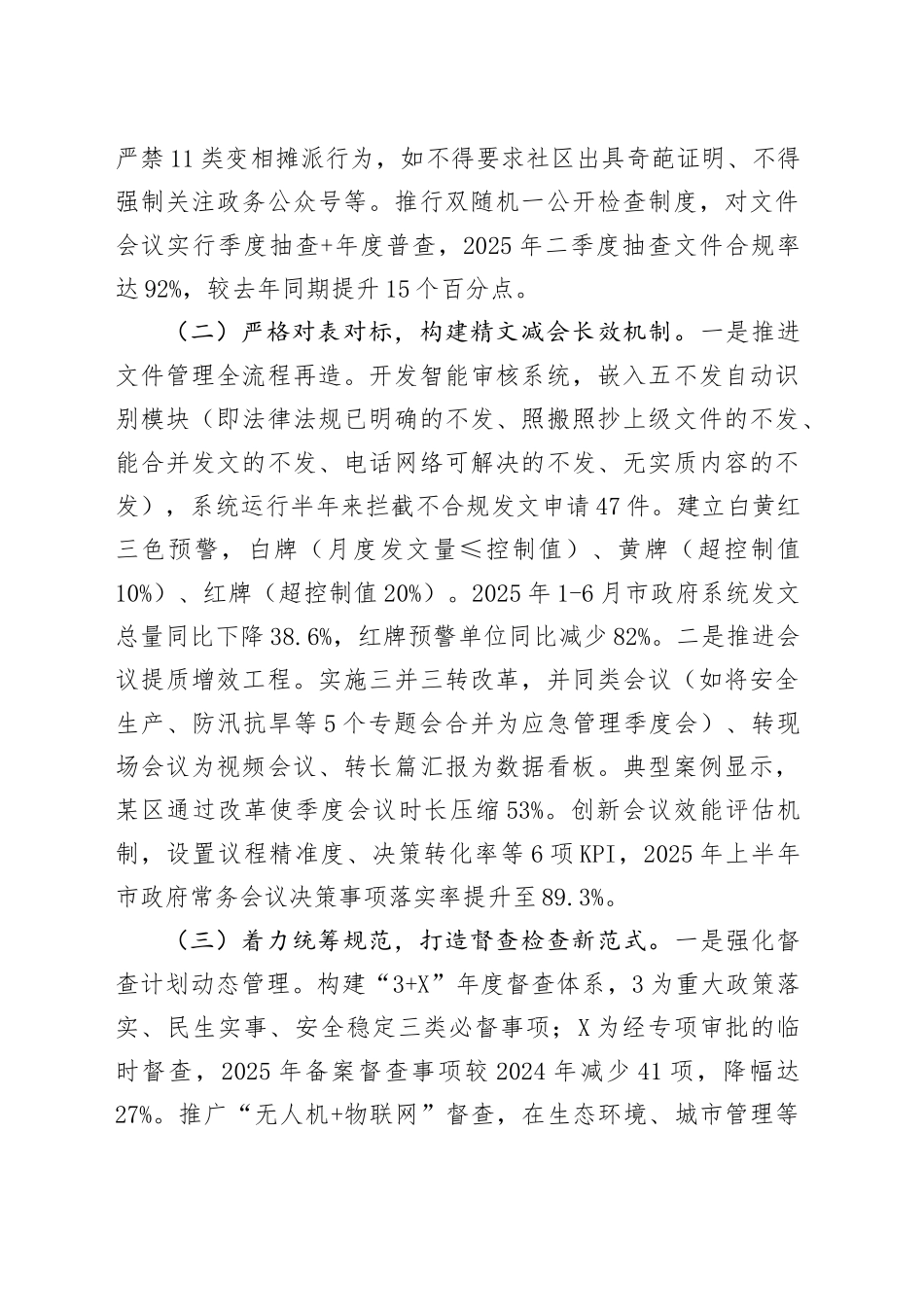 严禁11类变相摊派行为，如不得要求社区出具奇葩证明、不得强制关注政务公众号等。推行双随机一公开检查制度，对文件会议实行季度抽查+年度普查，2025年二季度抽查文件合规率达92%，较去年同期提升15个百分点。

（二）严格对表对标，构建精文减会长效机制。一是推进文件管理全流程再造。开发智能审核系统，嵌入五不发自动识别模块（即法律法规已明确的不发、照搬照抄上级文件的不发、能合并发文的不发、电话网络可解决的不发、无实质内容的不发），系统运行半年来拦截不合规发文申请47件。建立白黄红三色预警，白牌（月度发文量≤控制值）、黄牌（超控制值10%）、红牌（超控制值20%）。2025年1-6月市政府系统发文总量同比下降38.6%，红牌预警单位同比减少82%。二是推进会议提质增效工程。实施三并三转改革，并同类会议（如将安全生产、防汛抗旱等5个专题会合并为应急管理季度会）、转现场会议为视频会议、转长篇汇报为数据看板。典型案例显示，某区通过改革使季度会议时长压缩53%。创新会议效能评估机制，设置议程精准度、决策转化率等6项KPI，2025年上半年市政府常务会议决策事项落实率提升至89.3%。

（三）着力统筹规范，打造督查检查新范式。一是强化督查计划动态管理。构建“3+X”年度督查体系，3为重大政策落实、民生实事、安全稳定三类必督事项；X为经专项审批的临时督查，2025年备案督查事项较2024年减少41项，降幅达27%。推广“无人机+物联网”督查，在生态环境、城市管理等